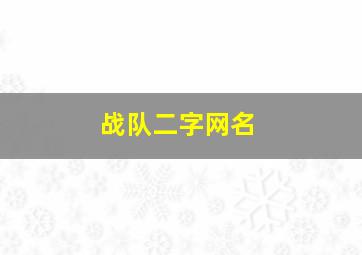 战队二字网名